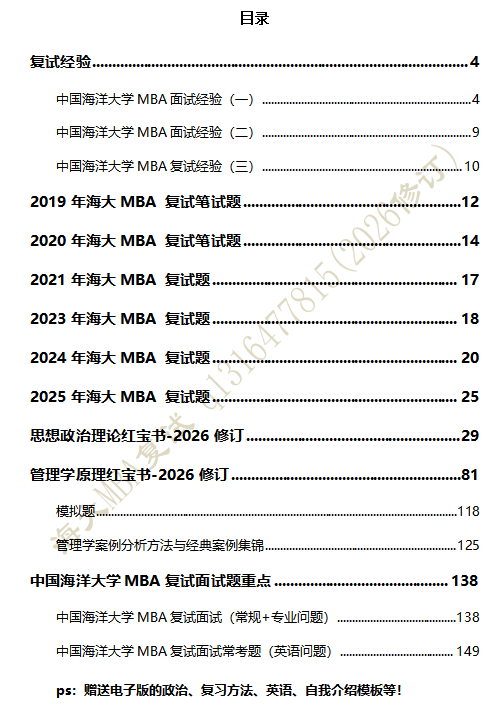 目录

复试经验 4

中国海洋大学MBA面试经验（一） 4

中国海洋大学MBA面试经验（二） 9

中国海洋大学MBA复试经验（三） 10

2019年海大MBA 复试笔试题 12

2020年海大MBA 复试笔试题 14

2021年海大MBA 复试题 17

2023年海大MBA 复试题 18

2024年海大MBA 复试题 20

2025年海大MBA 复试题 25

思想政治理论红宝书-2026修订 29

管理学原理红宝书-2026修订 81

模拟题 118

管理学案例分析方法与经典案例集锦 125

中国海洋大学MBA复试面试题重点 138

中国海洋大学MBA复试面试（常规+专业问题） 138

中国海洋大学MBA复试面试常考题（英语问题） 149

ps：赠送电子版的政治、复习方法、英语、自我介绍模板等！

海大MBA复试 q1316477815（2026修订）